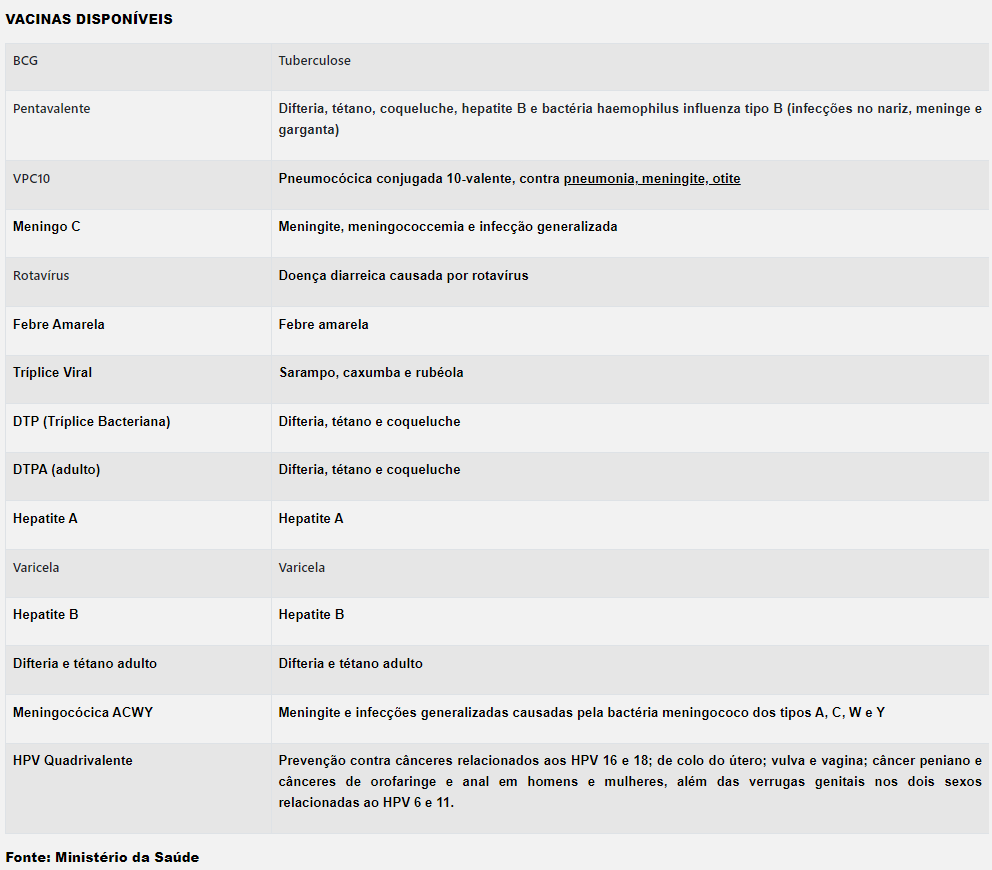 VACINAS DISPONÍVEIS

| | |
|---|---|
| BCG | Tuberculose |
| Pentavalente | Difteria, tétano, coqueluche, hepatite B e bactéria haemophilus influenza tipo B (infecções no nariz, meninge e garganta) |
| VPC10 | Pneumocócica conjugada 10-valente, contra pneumonia, meningite, otite |
| Meningo C | Meningite, meningococcemia e infecção generalizada |
| Rotavírus | Doença diarreica causada por rotavírus |
| Febre Amarela | Febre amarela |
| Tríplice Viral | Sarampo, caxumba e rubéola |
| DTP (Tríplice Bacteriana) | Difteria, tétano e coqueluche |
| DTPA (adulto) | Difteria, tétano e coqueluche |
| Hepatite A | Hepatite A |
| Varicela | Varicela |
| Hepatite B | Hepatite B |
| Difteria e tétano adulto | Difteria e tétano adulto |
| Meningocócica ACWY | Meningite e infecções generalizadas causadas pela bactéria meningococo dos tipos A, C, W e Y |
| HPV Quadrivalente | Prevenção contra cânceres relacionados aos HPV 16 e 18; de colo do útero; vulva e vagina; câncer peniano e cânceres de orofaringe e anal em homens e mulheres, além das verrugas genitais nos dois sexos relacionadas ao HPV 6 e 11. |

Fonte: Ministério da Saúde